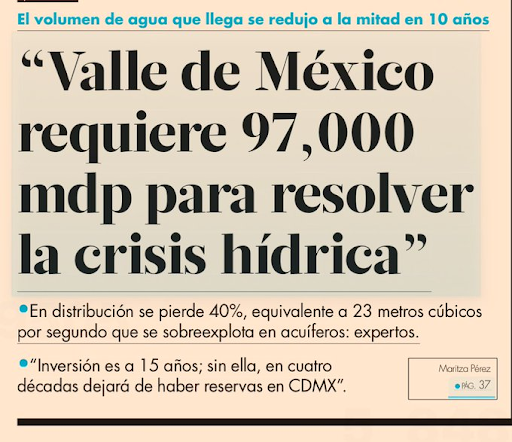 El volumen de agua que llega se redujo a la mitad en 10 años

“Valle de México requiere 97,000 mdp para resolver la crisis hídrica”

En distribución se pierde 40%, equivalente a 23 metros cúbicos por segundo que se sobreexplota en acuíferos: expertos.

“Inversión es a 15 años; sin ella, en cuatro décadas dejará de haber reservas en CDMX”.

Maritza Pérez
PÁG. 37